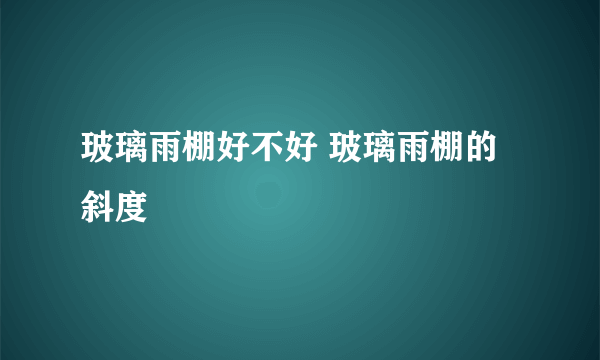 玻璃雨棚好不好 玻璃雨棚的斜度